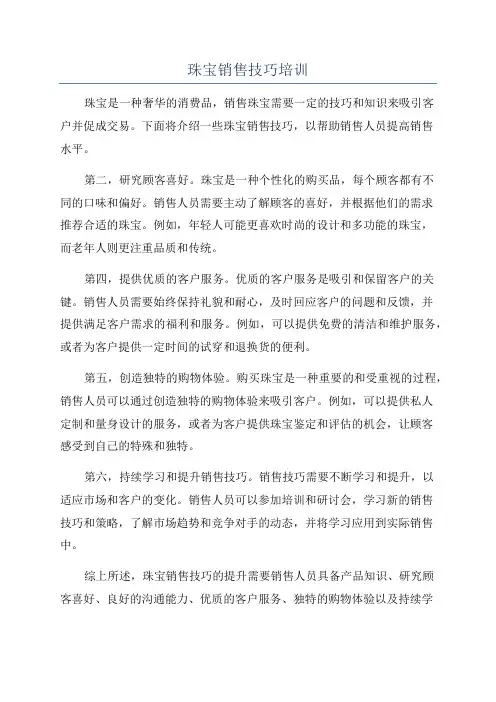 珠宝销售技巧培训

珠宝是一种奢华的消费品，销售珠宝需要一定的技巧和知识来吸引客户并促成交易。下面将介绍一些珠宝销售技巧，以帮助销售人员提高销售水平。

第二，研究顾客喜好。珠宝是一种个性化的购买品，每个顾客都有不同的口味和偏好。销售人员需要主动了解顾客的喜好，并根据他们的需求推荐合适的珠宝。例如，年轻人可能更喜欢时尚的设计和多功能的珠宝，而老年人则更注重品质和传统。

第四，提供优质的客户服务。优质的客户服务是吸引和保留客户的关键。销售人员需要始终保持礼貌和耐心，及时回应客户的问题和反馈，并提供满足客户需求的福利和服务。例如，可以提供免费的清洁和维护服务，或者为客户提供一定时间的试穿和退换货的便利。

第五，创造独特的购物体验。购买珠宝是一种重要的和受重视的过程，销售人员可以通过创造独特的购物体验来吸引客户。例如，可以提供私人定制和量身设计的服务，或者为客户提供珠宝鉴定和评估的机会，让顾客感受到自己的特殊和独特。

第六，持续学习和提升销售技巧。销售技巧需要不断学习和提升，以适应市场和客户的变化。销售人员可以参加培训和研讨会，学习新的销售技巧和策略，了解市场趋势和竞争对手的动态，并将学习应用到实际销售中。

综上所述，珠宝销售技巧的提升需要销售人员具备产品知识、研究顾客喜好、良好的沟通能力、优质的客户服务、独特的购物体验以及持续学